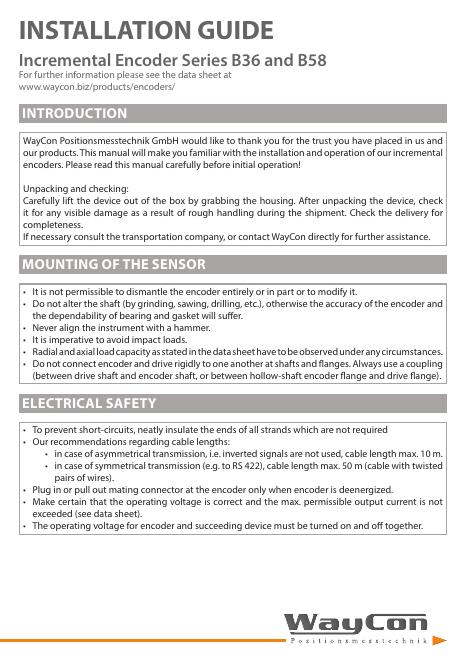 INSTALLATION GUIDE

Incremental Encoder Series B36 and B58

For further information please see the data sheet at www.waycon.biz/products/encoders/

INTRODUCTION

WayCon Positionsmesstechnik GmbH would like to thank you for the trust you have placed in us and our products. This manual will make you familiar with the installation and operation of our incremental encoders. Please read this manual carefully before initial operation!

Unpacking and checking:
Carefully lift the device out of the box by grabbing the housing. After unpacking the device, check it for any visible damage as a result of rough handling during the shipment. Check the delivery for completeness.
If necessary consult the transportation company, or contact WayCon directly for further assistance.

MOUNTING OF THE SENSOR

• It is not permissible to dismantle the encoder entirely or in part or to modify it.
• Do not alter the shaft (by grinding, sawing, drilling, etc.), otherwise the accuracy of the encoder and the dependability of bearing and gasket will suffer.
• Never align the instrument with a hammer.
• It is imperative to avoid impact loads.
• Radial and axial load capacity as stated in the data sheet have to be observed under any circumstances.
• Do not connect encoder and drive rigidly to one another at shafts and flanges. Always use a coupling (between drive shaft and encoder shaft, or between hollow-shaft encoder flange and drive flange).

ELECTRICAL SAFETY

• To prevent short-circuits, neatly insulate the ends of all strands which are not required
• Our recommendations regarding cable lengths:
  • in case of asymmetrical transmission, i.e. inverted signals are not used, cable length max. 10 m.
  • in case of symmetrical transmission (e.g. to RS 422), cable length max. 50 m (cable with twisted pairs of wires).
• Plug in or pull out mating connector at the encoder only when encoder is deenergized.
• Make certain that the operating voltage is correct and the max. permissible output current is not exceeded (see data sheet).
• The operating voltage for encoder and succeeding device must be turned on and off together.

WayCon
Positionsmesstechnik